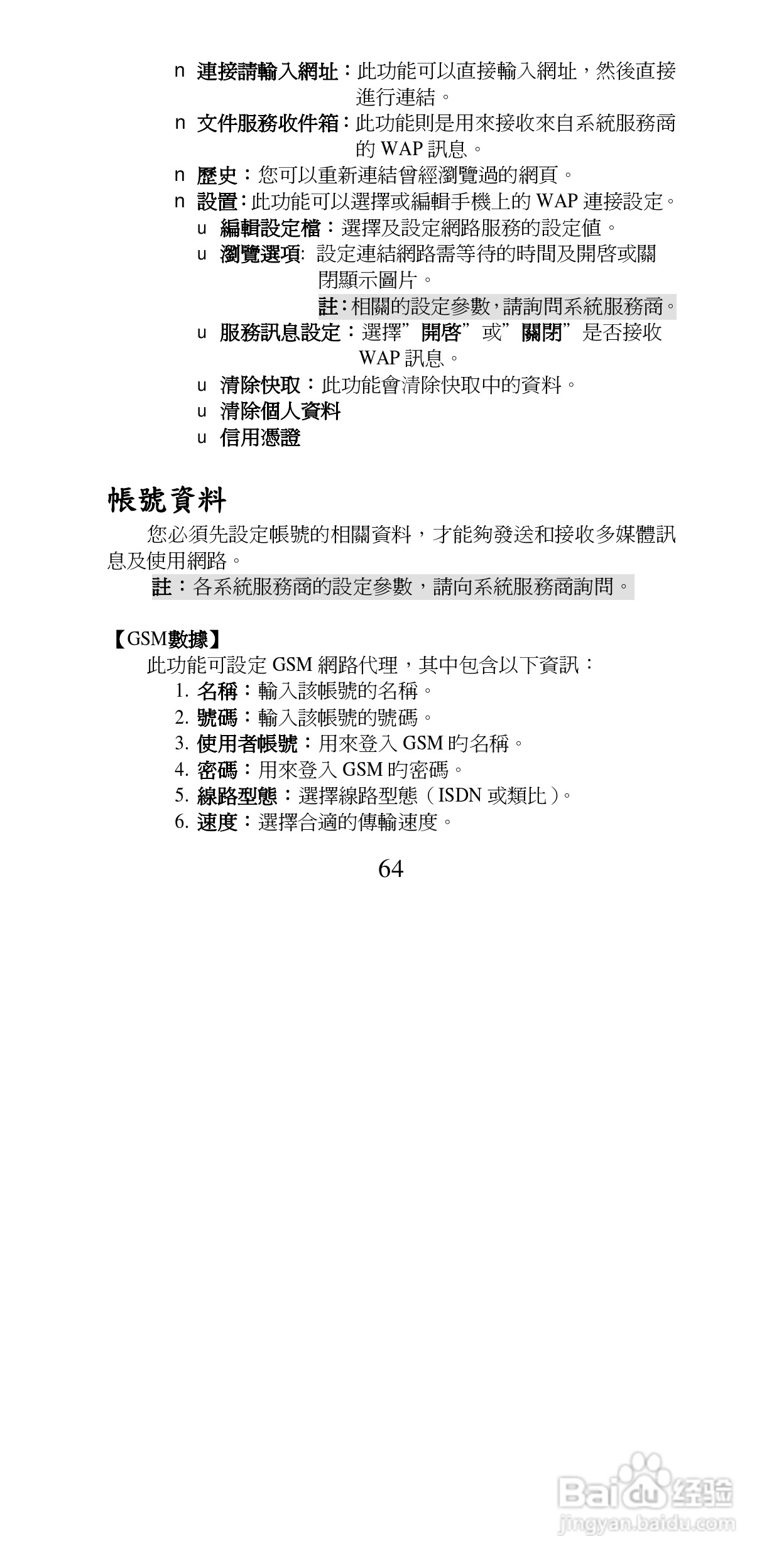 n 連接請輸入網址：此功能可以直接輸入網址，然後直接進行連結。

n 文件服務收件箱：此功能則是用來接收來自系統服務商的 WAP 訊息。

n 歷史：您可以重新連結曾經瀏覽過的網頁。

n 設置：此功能可以選擇或編輯手機上的 WAP 連接設定。

u 編輯設定檔：選擇及設定網路服務的設定值。

u 瀏覽選項: 設定連結網路需等待的時間及開啓或關閉顯示圖片。

註：相關的設定參數，請詢問系統服務商。

u 服務訊息設定：選擇”開啓”或”關閉”是否接收 WAP 訊息。

u 清除快取：此功能會清除快取中的資料。

u 清除個人資料

u 信用憑證

帳號資料

您必須先設定帳號的相關資料，才能夠發送和接收多媒體訊息及使用網路。

註：各系統服務商的設定參數，請向系統服務商詢問。

【GSM數據】

此功能可設定 GSM 網路代理，其中包含以下資訊：

1. 名稱：輸入該帳號的名稱。
2. 號碼：輸入該帳號的號碼。
3. 使用者帳號：用來登入 GSM 旳名稱。
4. 密碼：用來登入 GSM 旳密碼。
5. 線路型態：選擇線路型態（ISDN 或類比）。
6. 速度：選擇合適的傳輸速度。

64

Baidu 经验
jingyan.baidu.com